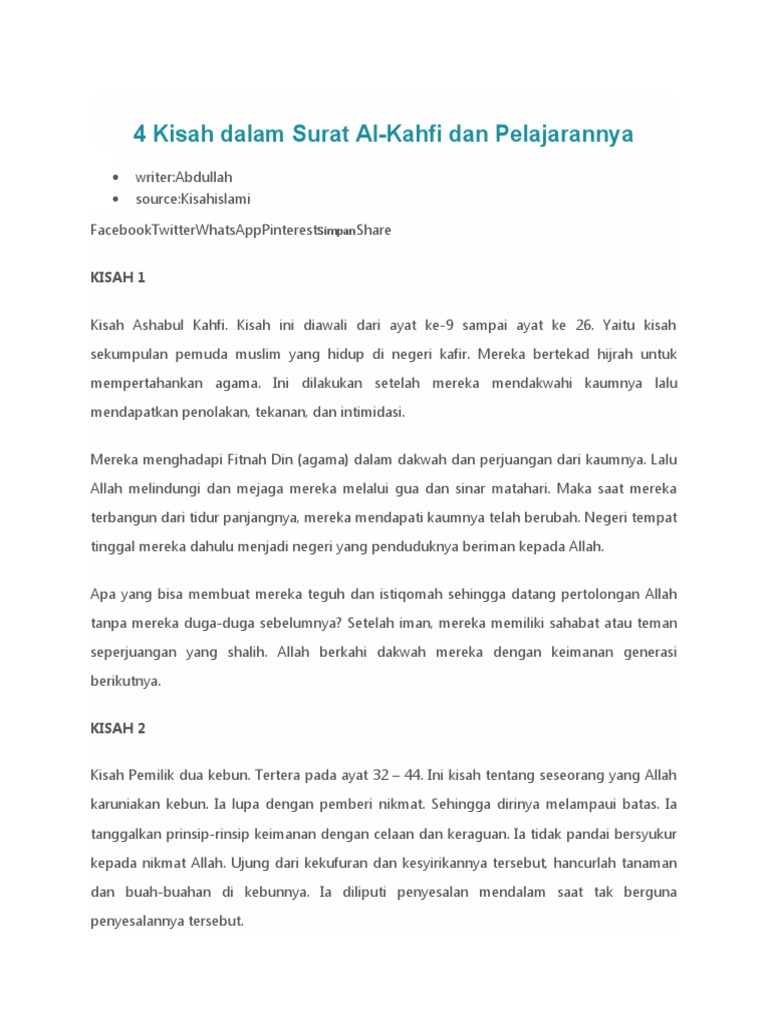 4 Kisah dalam Surat Al-Kahfi dan Pelajarannya

• writer:Abdullah
• source:Kisahislami

FacebookTwitterWhatsAppPinterestSimpanShare

KISAH 1

Kisah Ashabul Kahfi. Kisah ini diawali dari ayat ke-9 sampai ayat ke 26. Yaitu kisah sekumpulan pemuda muslim yang hidup di negeri kafir. Mereka bertekad hijrah untuk mempertahankan agama. Ini dilakukan setelah mereka mendakwahi kaumnya lalu mendapatkan penolakan, tekanan, dan intimidasi.

Mereka menghadapi Fitnah Din (agama) dalam dakwah dan perjuangan dari kaumnya. Lalu Allah melindungi dan mejaga mereka melalui gua dan sinar matahari. Maka saat mereka terbangun dari tidur panjangnya, mereka mendapati kaumnya telah berubah. Negeri tempat tinggal mereka dahulu menjadi negeri yang penduduknya beriman kepada Allah.

Apa yang bisa membuat mereka teguh dan istiqomah sehingga datang pertolongan Allah tanpa mereka duga-duga sebelumnya? Setelah iman, mereka memiliki sahabat atau teman seperjuangan yang shalih. Allah berkahi dakwah mereka dengan keimanan generasi berikutnya.

KISAH 2

Kisah Pemilik dua kebun. Tertera pada ayat 32 – 44. Ini kisah tentang seseorang yang Allah karuniakan kebun. Ia lupa dengan pemberi nikmat. Sehingga dirinya melampaui batas. Ia tanggalkan prinsip-rinsip keimanan dengan celaan dan keraguan. Ia tidak pandai bersyukur kepada nikmat Allah. Ujung dari kekufuran dan kesyirikannya tersebut, hancurlah tanaman dan buah-buahan di kebunnya. Ia diliputi penyesalan mendalam saat tak berguna penyesalannya tersebut.